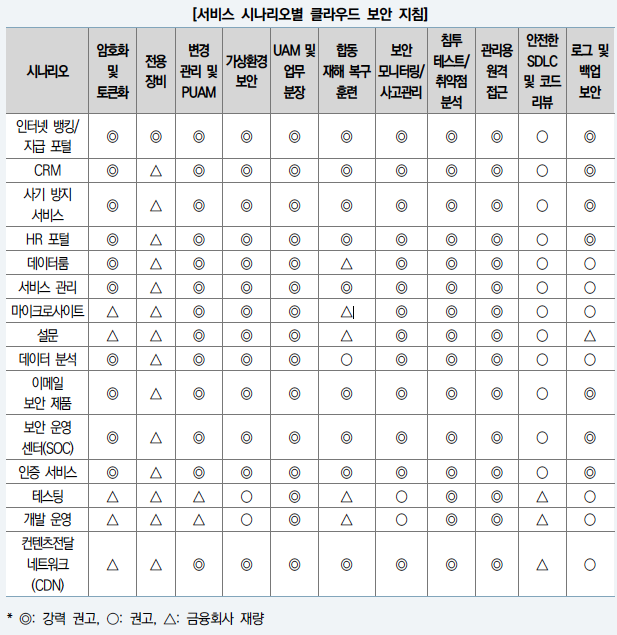 [서비스 시나리오별 클라우드 보안 지침]

| 시나리오 | 암호화 및 토큰화 | 전용 장비 | 변경 관리 및 PUAM | 가상환경 보안 | UAM 및 업무 분장 | 합동 재해 복구 훈련 | 보안 모니터링/ 사고관리 | 침투 테스트/ 취약점 분석 | 관리용 원격 접근 | 안전한 SDLC 및 코드 리뷰 | 로그 및 백업 보안 |
|---|---|---|---|---|---|---|---|---|---|---|---|
| 인터넷 뱅킹/ 지급 포털 | ◎ | ◎ | ◎ | ◎ | ◎ | ◎ | ◎ | ◎ | ◎ | ○ | ◎ |
| CRM | ◎ | △ | ◎ | ◎ | ◎ | ◎ | ◎ | ◎ | ◎ | ○ | ◎ |
| 사기 방지 서비스 | ◎ | △ | ◎ | ◎ | ◎ | ◎ | ◎ | ◎ | ◎ | ○ | ◎ |
| HR 포털 | ◎ | △ | ◎ | ◎ | ◎ | ◎ | ◎ | ◎ | ◎ | ○ | ◎ |
| 데이터룸 | ◎ | △ | ◎ | ◎ | ◎ | △ | ◎ | ◎ | ◎ | ○ | ○ |
| 서비스 관리 | ◎ | △ | ◎ | ◎ | ◎ | ◎ | ◎ | ◎ | ◎ | ○ | ○ |
| 마이크로사이트 | △ | △ | ◎ | ◎ | ◎ | △ | ◎ | ◎ | ◎ | ○ | ○ |
| 설문 | △ | △ | ◎ | ◎ | ◎ | △ | ◎ | ◎ | ◎ | ○ | △ |
| 데이터 분석 | ◎ | △ | ◎ | ◎ | ◎ | ○ | ◎ | ◎ | ◎ | ○ | ○ |
| 이메일 보안 제품 | ◎ | △ | ◎ | ◎ | ◎ | ◎ | ◎ | ◎ | ◎ | ○ | ◎ |
| 보안 운영 센터(SOC) | ◎ | △ | ◎ | ◎ | ◎ | ◎ | ◎ | ◎ | ◎ | ○ | ◎ |
| 인증 서비스 | ◎ | △ | ◎ | ◎ | ◎ | ◎ | ◎ | ◎ | ◎ | ○ | ◎ |
| 테스팅 | △ | △ | △ | ○ | ◎ | △ | ○ | ◎ | ◎ | △ | ○ |
| 개발 운영 | △ | △ | △ | ○ | ◎ | △ | ○ | ◎ | ◎ | △ | ○ |
| 컨텐츠전달 네트워크 (CDN) | △ | △ | ◎ | ◎ | ◎ | ◎ | ◎ | ◎ | ◎ | △ | ○ |

* ◎: 강력 권고, ○: 권고, △: 금융회사 재량